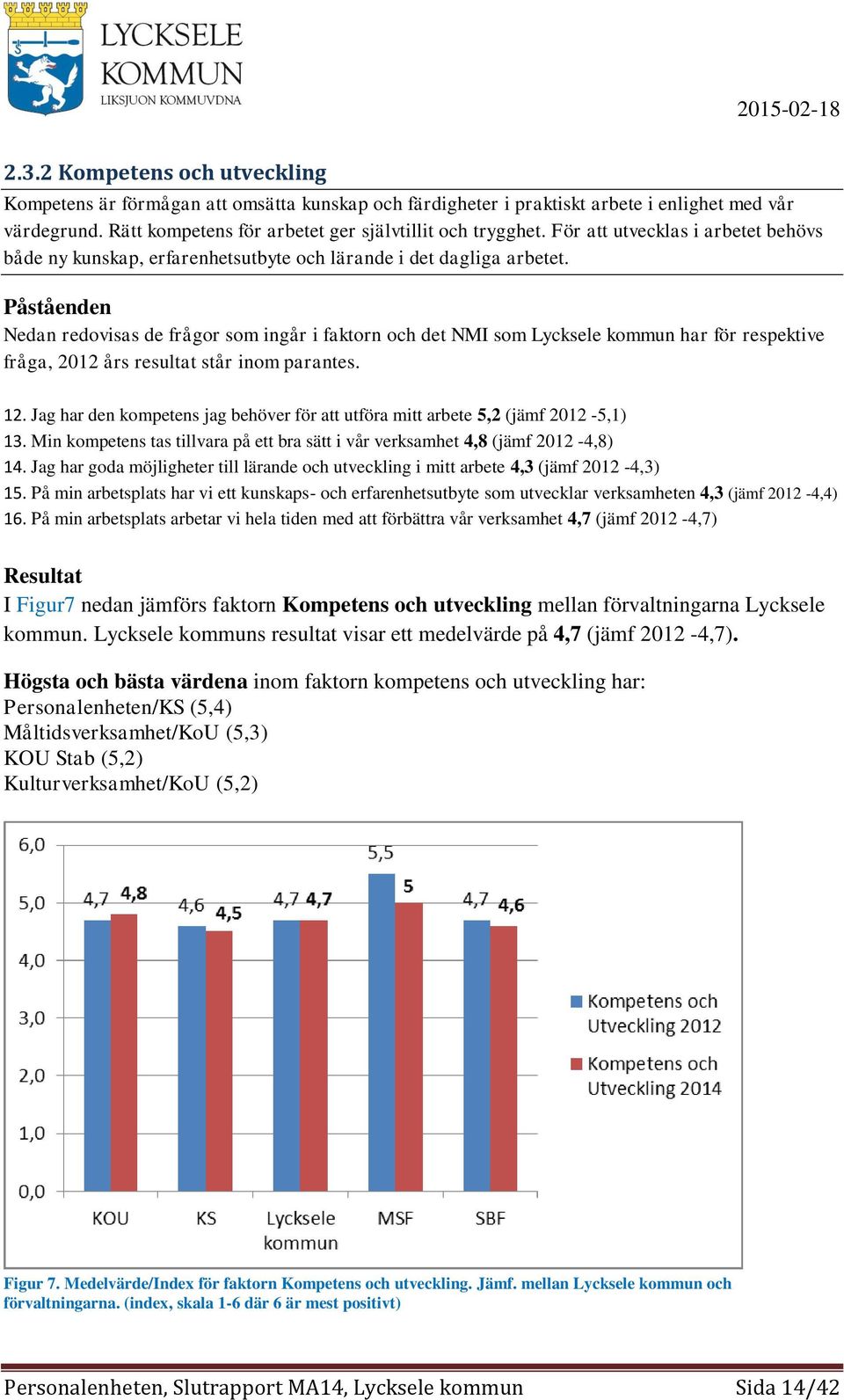 LYCKSELE KOMMUN
LIKSJUON KOMMUVDNA

2015-02-18

2.3.2 Kompetens och utveckling

Kompetens är förmågan att omsätta kunskap och färdigheter i praktiskt arbete i enlighet med vår värdegrund. Rätt kompetens för arbetet ger självtillit och trygghet. För att utvecklas i arbetet behövs både ny kunskap, erfarenhetsutbyte och lärande i det dagliga arbetet.

Påståenden
Nedan redovisas de frågor som ingår i faktorn och det NMI som Lycksele kommun har för respektive fråga, 2012 års resultat står inom parantes.

12. Jag har den kompetens jag behöver för att utföra mitt arbete 5,2 (jämf 2012 -5,1)
13. Min kompetens tas tillvara på ett bra sätt i vår verksamhet 4,8 (jämf 2012 -4,8)
14. Jag har goda möjligheter till lärande och utveckling i mitt arbete 4,3 (jämf 2012 -4,3)
15. På min arbetsplats har vi ett kunskaps- och erfarenhetsutbyte som utvecklar verksamheten 4,3 (jämf 2012 -4,4)
16. På min arbetsplats arbetar vi hela tiden med att förbättra vår verksamhet 4,7 (jämf 2012 -4,7)

Resultat
I Figur7 nedan jämförs faktorn Kompetens och utveckling mellan förvaltningarna Lycksele kommun. Lycksele kommuns resultat visar ett medelvärde på 4,7 (jämf 2012 -4,7).

Högsta och bästa värdena inom faktorn kompetens och utveckling har:
Personalenheten/KS (5,4)
Måltidsverksamhet/KoU (5,3)
KOU Stab (5,2)
Kulturverksamhet/KoU (5,2)

6,0
5,0
4,0
3,0
2,0
1,0
0,0
4,7 4,8 4,6 4,5 4,7 4,7 5,5 5 4,7 4,6
KOU KS Lycksele kommun MSF SBF
Kompetens och Utveckling 2012
Kompetens och Utveckling 2014

Figur 7. Medelvärde/Index för faktorn Kompetens och utveckling. Jämf. mellan Lycksele kommun och förvaltningarna. (index, skala 1-6 där 6 är mest positivt)

Personalenheten, Slutrapport MA14, Lycksele kommun Sida 14/42